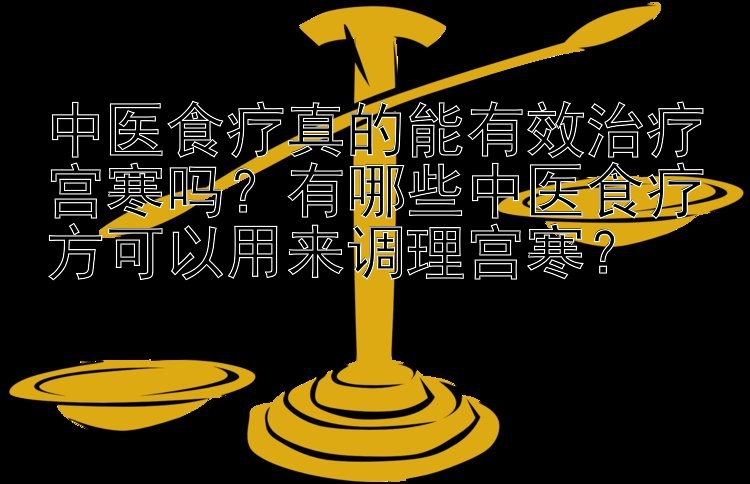 中医食疗真的能有效治疗宫寒吗？有哪些中医食疗方可以用来调理宫寒？